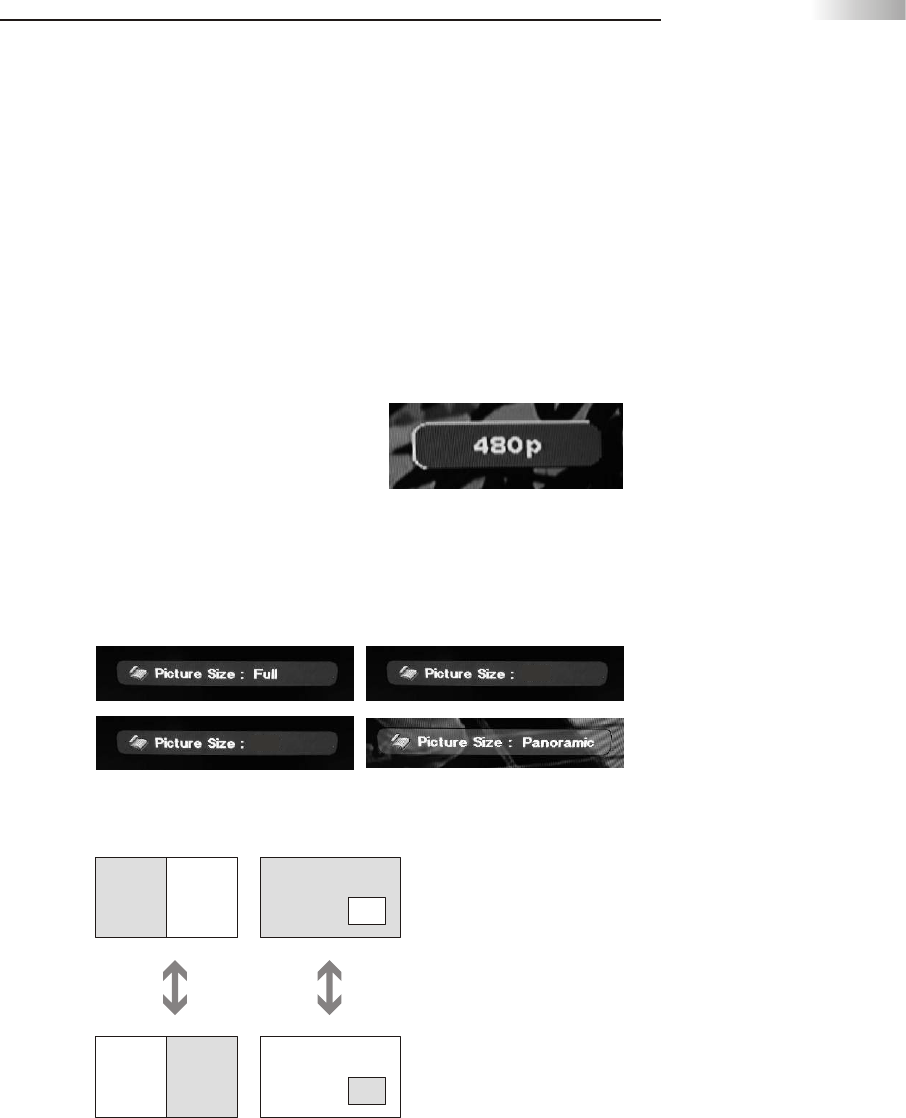 480p

Picture Size : Full

Picture Size :

Picture Size :

Picture Size : Panoramic